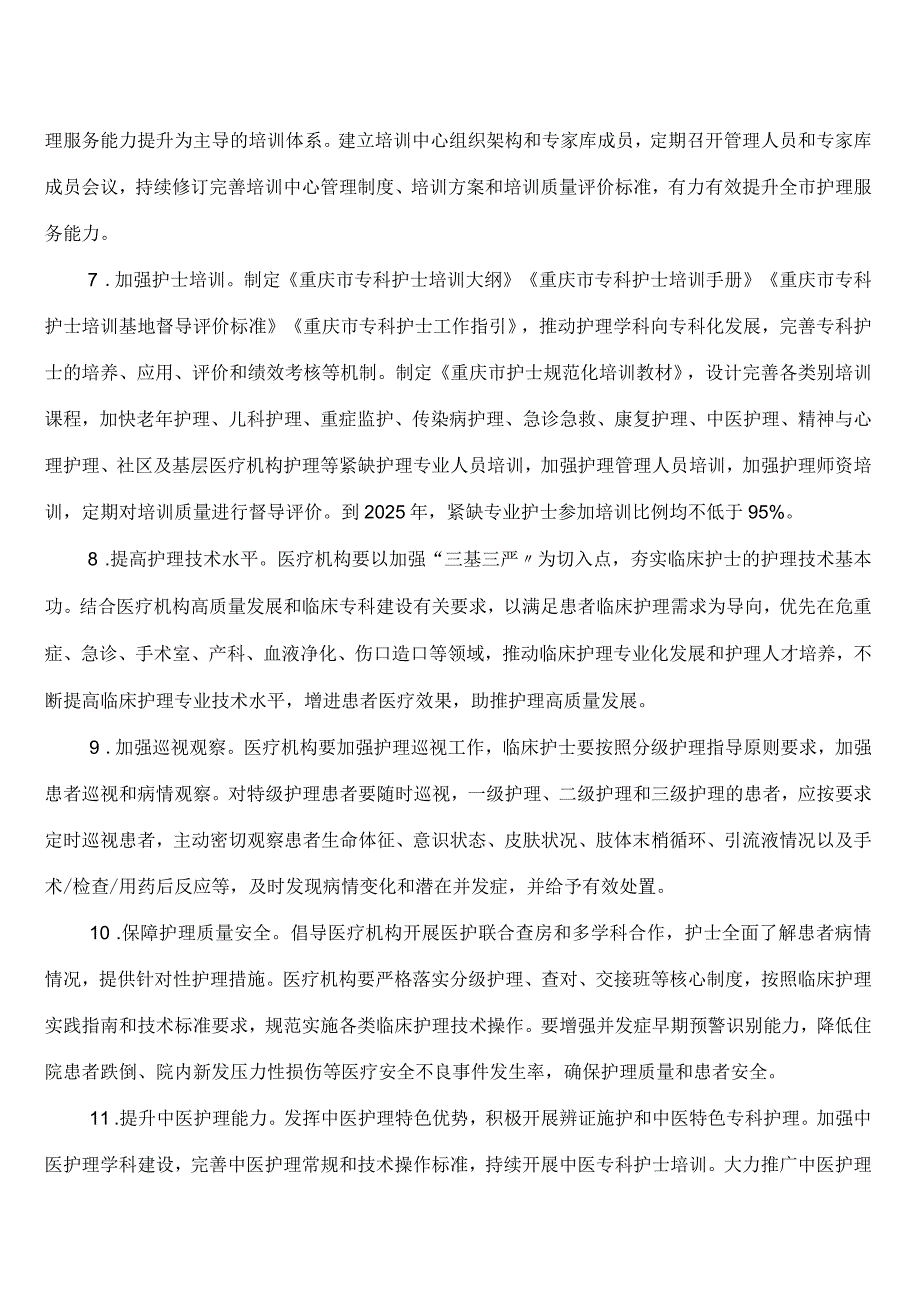 理服务能力提升为主导的培训体系。建立培训中心组织架构和专家库成员，定期召开管理人员和专家库成员会议，持续修订完善培训中心管理制度、培训方案和培训质量评价标准，有力有效提升全市护理服务能力。

7．加强护士培训。制定《重庆市专科护士培训大纲》《重庆市专科护士培训手册》《重庆市专科护士培训基地督导评价标准》《重庆市专科护士工作指引》，推动护理学科向专科化发展，完善专科护士的培养、应用、评价和绩效考核等机制。制定《重庆市护士规范化培训教材》，设计完善各类别培训课程，加快老年护理、儿科护理、重症监护、传染病护理、急诊急救、康复护理、中医护理、精神与心理护理、社区及基层医疗机构护理等紧缺护理专业人员培训，加强护理管理人员培训，加强护理师资培训，定期对培训质量进行督导评价。到2025年，紧缺专业护士参加培训比例均不低于95%。

8．提高护理技术水平。医疗机构要以加强“三基三严〃为切入点，夯实临床护士的护理技术基本功。结合医疗机构高质量发展和临床专科建设有关要求，以满足患者临床护理需求为导向，优先在危重症、急诊、手术室、产科、血液净化、伤口造口等领域，推动临床护理专业化发展和护理人才培养，不断提高临床护理专业技术水平，增进患者医疗效果，助推护理高质量发展。

9．加强巡视观察。医疗机构要加强护理巡视工作，临床护士要按照分级护理指导原则要求，加强患者巡视和病情观察。对特级护理患者要随时巡视，一级护理、二级护理和三级护理的患者，应按要求定时巡视患者，主动密切观察患者生命体征、意识状态、皮肤状况、肢体末梢循环、引流液情况以及手术/检查/用药后反应等，及时发现病情变化和潜在并发症，并给予有效处置。

10．保障护理质量安全。倡导医疗机构开展医护联合查房和多学科合作，护士全面了解患者病情情况，提供针对性护理措施。医疗机构要严格落实分级护理、查对、交接班等核心制度，按照临床护理实践指南和技术标准要求，规范实施各类临床护理技术操作。要增强并发症早期预警识别能力，降低住院患者跌倒、院内新发压力性损伤等医疗安全不良事件发生率，确保护理质量和患者安全。

11．提升中医护理能力。发挥中医护理特色优势，积极开展辨证施护和中医特色专科护理。加强中医护理学科建设，完善中医护理常规和技术操作标准，持续开展中医专科护士培训。大力推广中医护理